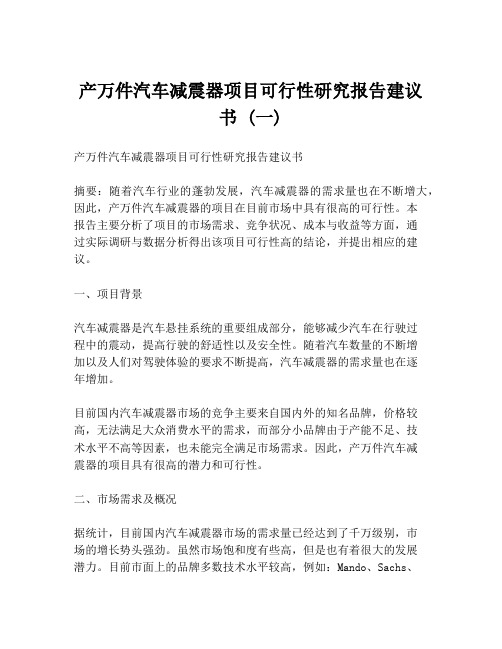 产万件汽车减震器项目可行性研究报告建议书（一）

产万件汽车减震器项目可行性研究报告建议书

摘要：随着汽车行业的蓬勃发展，汽车减震器的需求量也在不断增大，因此，产万件汽车减震器的项目在目前市场中具有很高的可行性。本报告主要分析了项目的市场需求、竞争状况、成本与收益等方面，通过实际调研与数据分析得出该项目可行性高的结论，并提出相应的建议。

一、项目背景

汽车减震器是汽车悬挂系统的重要组成部分，能够减少汽车在行驶过程中的震动，提高行驶的舒适性以及安全性。随着汽车数量的不断增加以及人们对驾驶体验的要求不断提高，汽车减震器的需求量也在逐年增加。

目前国内汽车减震器市场的竞争主要来自国内外的知名品牌，价格较高，无法满足大众消费水平的需求，而部分小品牌由于产能不足、技术水平不高等因素，也未能完全满足市场需求。因此，产万件汽车减震器的项目具有很高的潜力和可行性。

二、市场需求及概况

据统计，目前国内汽车减震器市场的需求量已经达到了千万级别，市场的增长势头强劲。虽然市场饱和度有些高，但是也有着很大的发展潜力。目前市面上的品牌多数技术水平较高，例如：Mando、Sachs、